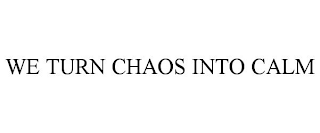 WE TURN CHAOS INTO CALM